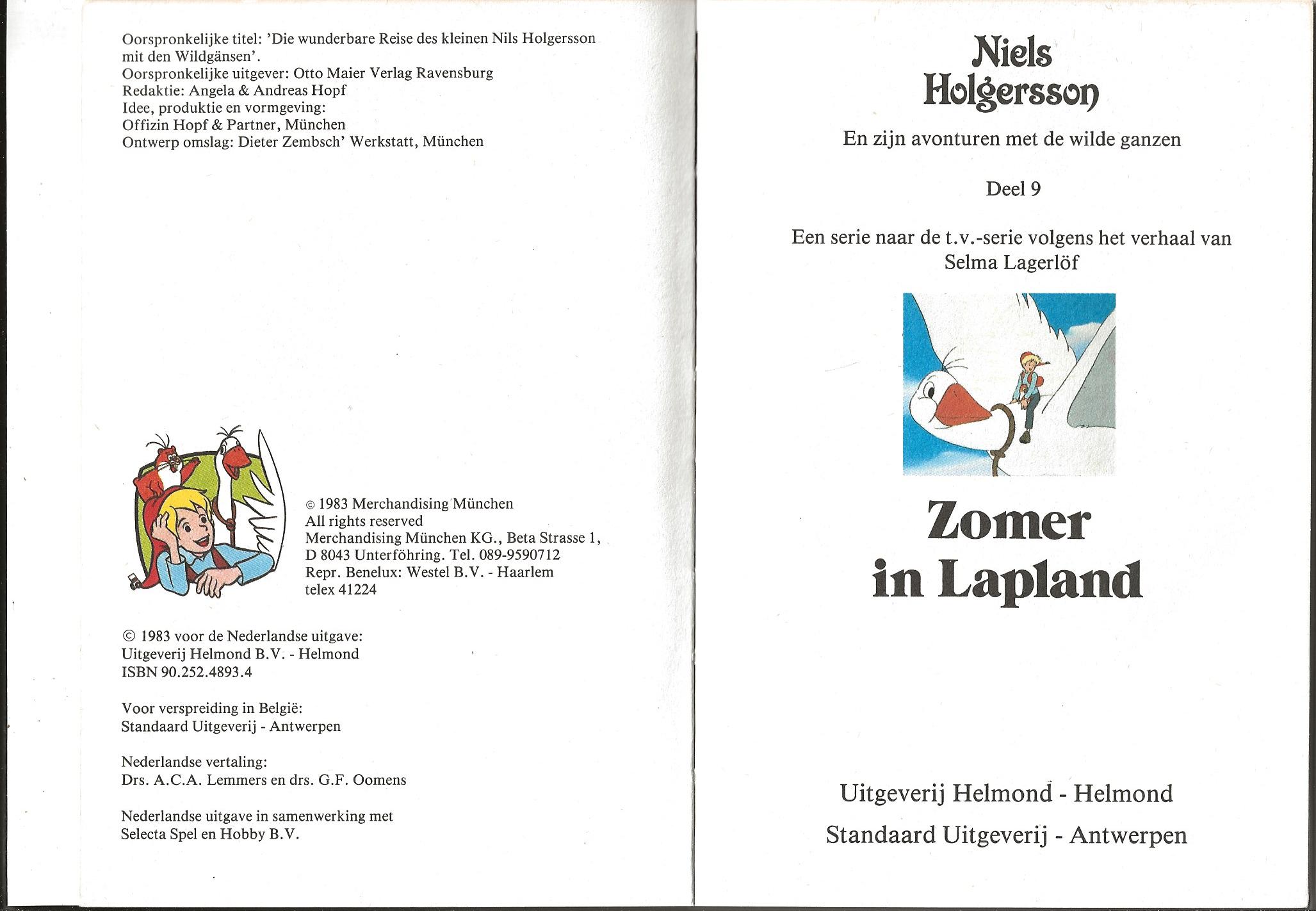 Oorspronkelijke titel: 'Die wunderbare Reise des kleinen Nils Holgersson mit den Wildgänsen'.
Oorspronkelijke uitgever: Otto Maier Verlag Ravensburg
Redaktie: Angela & Andreas Hopf
Idee, produktie en vormgeving:
Offizin Hopf & Partner, München
Ontwerp omslag: Dieter Zembsch' Werkstatt, München

© 1983 Merchandising München
All rights reserved
Merchandising München KG., Beta Strasse 1,
D 8043 Unterföhring. Tel. 089-9590712
Repr. Benelux: Westel B.V. - Haarlem
telex 41224

© 1983 voor de Nederlandse uitgave:
Uitgeverij Helmond B.V. - Helmond
ISBN 90.252.4893.4

Voor verspreiding in België:
Standaard Uitgeverij - Antwerpen

Nederlandse vertaling:
Drs. A.C.A. Lemmers en drs. G.F. Oomens

Nederlandse uitgave in samenwerking met
Selecta Spel en Hobby B.V.

Niels Holgersson

En zijn avonturen met de wilde ganzen

Deel 9

Een serie naar de t.v.-serie volgens het verhaal van Selma Lagerlöf

Zomer in Lapland

Uitgeverij Helmond - Helmond

Standaard Uitgeverij - Antwerpen